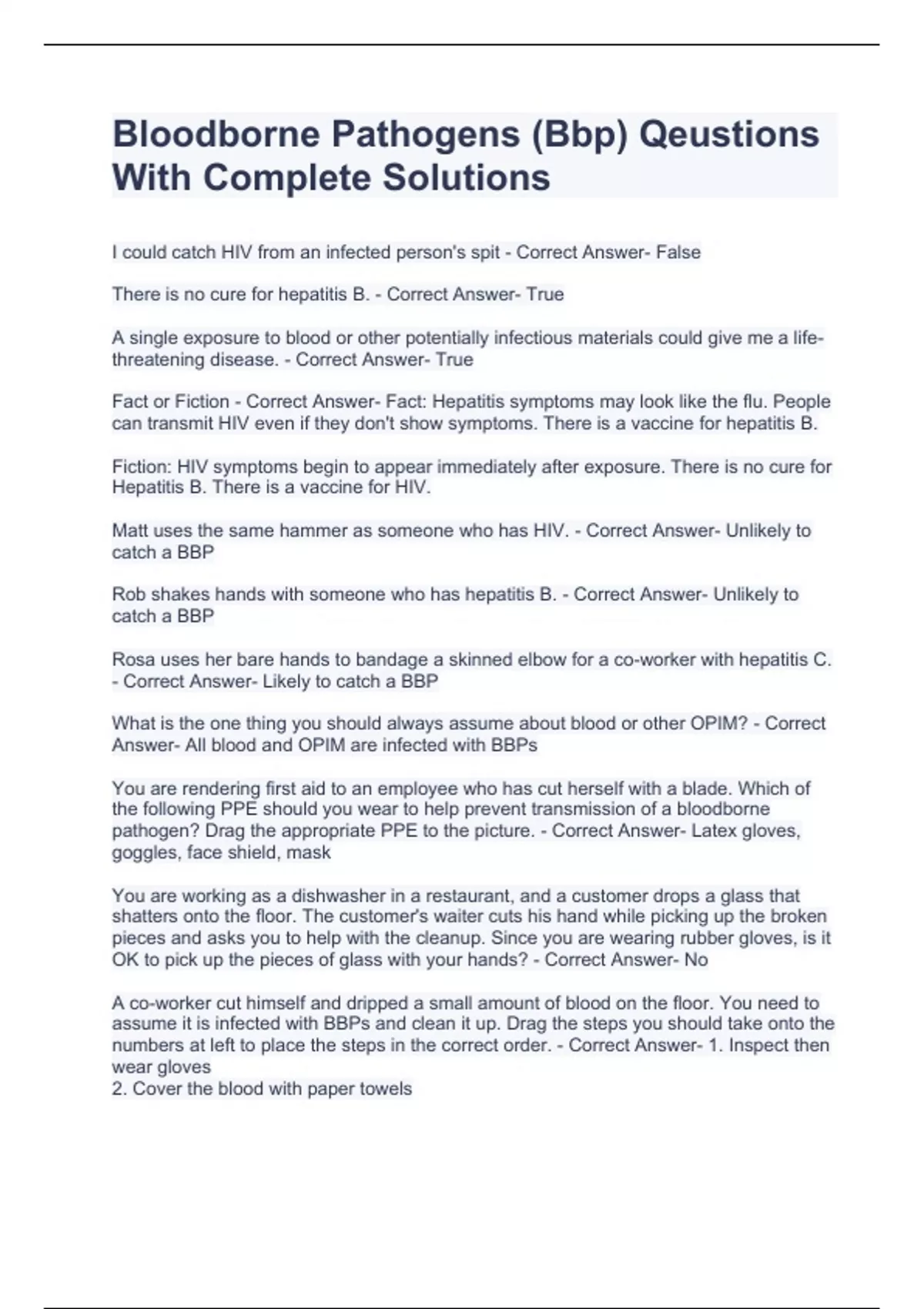 Bloodborne Pathogens (Bbp) Qeustions With Complete Solutions

I could catch HIV from an infected person's spit - Correct Answer- False

There is no cure for hepatitis B. - Correct Answer- True

A single exposure to blood or other potentially infectious materials could give me a life-threatening disease. - Correct Answer- True

Fact or Fiction - Correct Answer- Fact: Hepatitis symptoms may look like the flu. People can transmit HIV even if they don't show symptoms. There is a vaccine for hepatitis B.

Fiction: HIV symptoms begin to appear immediately after exposure. There is no cure for Hepatitis B. There is a vaccine for HIV.

Matt uses the same hammer as someone who has HIV. - Correct Answer- Unlikely to catch a BBP

Rob shakes hands with someone who has hepatitis B. - Correct Answer- Unlikely to catch a BBP

Rosa uses her bare hands to bandage a skinned elbow for a co-worker with hepatitis C. - Correct Answer- Likely to catch a BBP

What is the one thing you should always assume about blood or other OPIM? - Correct Answer- All blood and OPIM are infected with BBPs

You are rendering first aid to an employee who has cut herself with a blade. Which of the following PPE should you wear to help prevent transmission of a bloodborne pathogen? Drag the appropriate PPE to the picture. - Correct Answer- Latex gloves, goggles, face shield, mask

You are working as a dishwasher in a restaurant, and a customer drops a glass that shatters onto the floor. The customer's waiter cuts his hand while picking up the broken pieces and asks you to help with the cleanup. Since you are wearing rubber gloves, is it OK to pick up the pieces of glass with your hands? - Correct Answer- No

A co-worker cut himself and dripped a small amount of blood on the floor. You need to assume it is infected with BBPs and clean it up. Drag the steps you should take onto the numbers at left to place the steps in the correct order. - Correct Answer- 1. Inspect then wear gloves
2. Cover the blood with paper towels